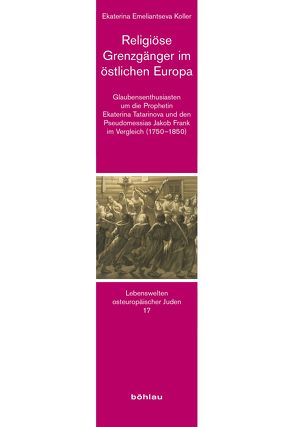 Ekaterina Emeliantseva Koller

Religiöse Grenzgänger im östlichen Europa

Glaubensenthusiasten um die Prophetin Ekaterina Tatarinova und den Pseudomessias Jakob Frank im Vergleich (1750–1850)

Lebenswelten osteuropäischer Juden
17

böhlau